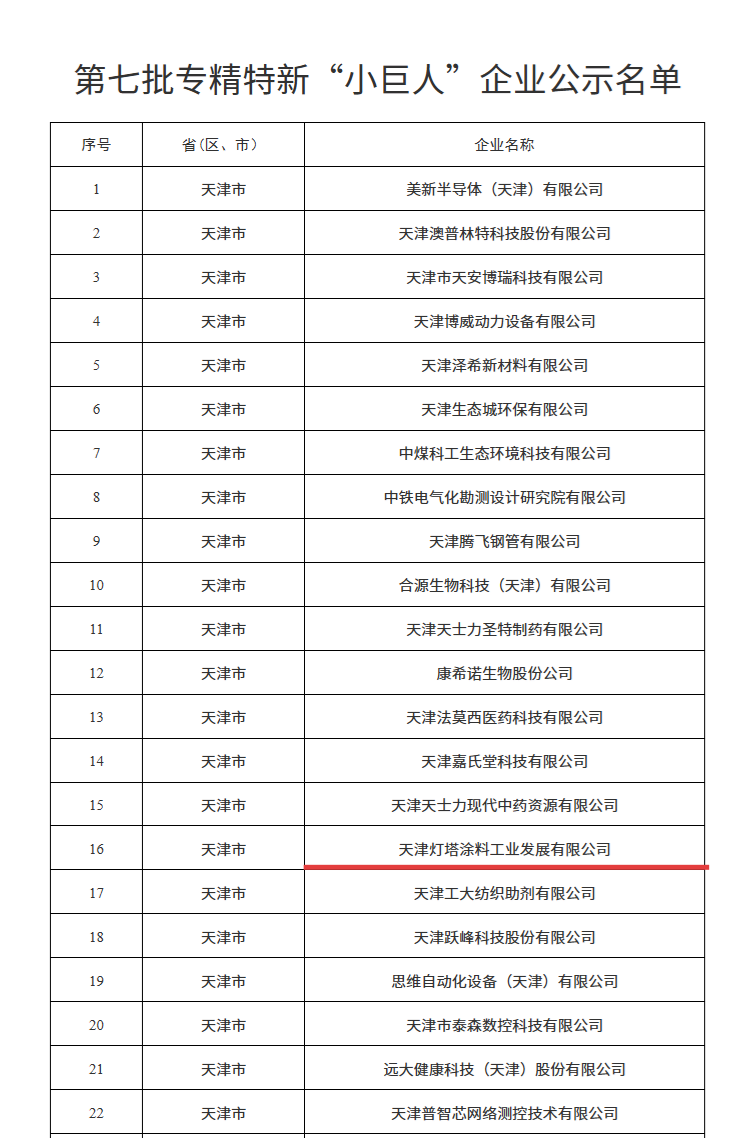 第七批专精特新“小巨人”企业公示名单

| 序号 | 省（区、市） | 企业名称 |
|---|---|---|
| 1 | 天津市 | 美新半导体（天津）有限公司 |
| 2 | 天津市 | 天津澳普林特科技股份有限公司 |
| 3 | 天津市 | 天津市天安博瑞科技有限公司 |
| 4 | 天津市 | 天津博威动力设备有限公司 |
| 5 | 天津市 | 天津泽希新材料有限公司 |
| 6 | 天津市 | 天津生态城环保有限公司 |
| 7 | 天津市 | 中煤科工生态环境科技有限公司 |
| 8 | 天津市 | 中铁电气化勘测设计研究院有限公司 |
| 9 | 天津市 | 天津腾飞钢管有限公司 |
| 10 | 天津市 | 合源生物科技（天津）有限公司 |
| 11 | 天津市 | 天津天士力圣特制药有限公司 |
| 12 | 天津市 | 康希诺生物股份公司 |
| 13 | 天津市 | 天津法莫西医药科技有限公司 |
| 14 | 天津市 | 天津嘉氏堂科技有限公司 |
| 15 | 天津市 | 天津天士力现代中药资源有限公司 |
| 16 | 天津市 | 天津灯塔涂料工业发展有限公司 |
| 17 | 天津市 | 天津工大纺织助剂有限公司 |
| 18 | 天津市 | 天津跃峰科技股份有限公司 |
| 19 | 天津市 | 思维自动化设备（天津）有限公司 |
| 20 | 天津市 | 天津市泰森数控科技有限公司 |
| 21 | 天津市 | 远大健康科技（天津）股份有限公司 |
| 22 | 天津市 | 天津普智芯网络测控技术有限公司 |